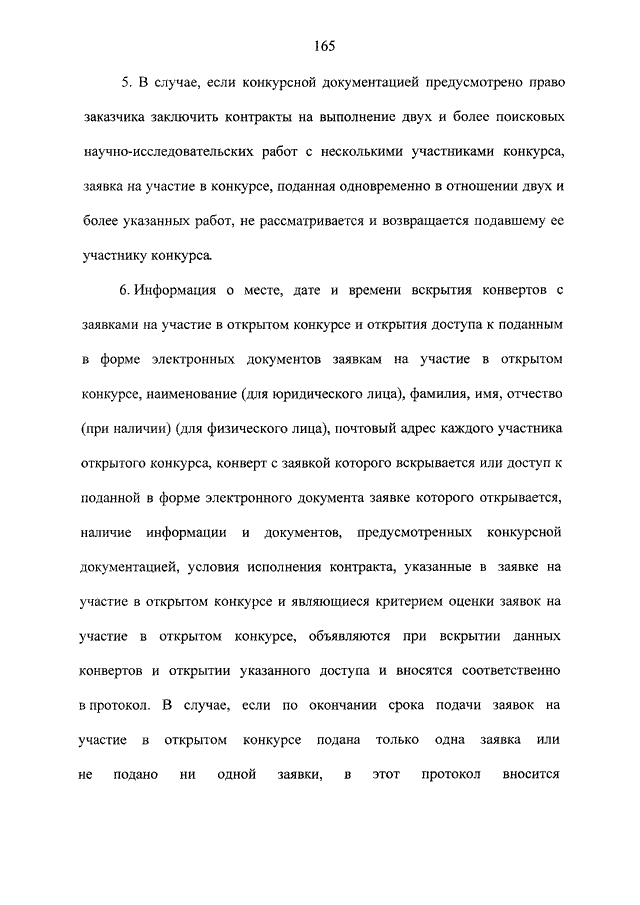 165

5. В случае, если конкурсной документацией предусмотрено право заказчика заключить контракты на выполнение двух и более поисковых научно-исследовательских работ с несколькими участниками конкурса, заявка на участие в конкурсе, поданная одновременно в отношении двух и более указанных работ, не рассматривается и возвращается подавшему ее участнику конкурса.

6. Информация о месте, дате и времени вскрытия конвертов с заявками на участие в открытом конкурсе и открытия доступа к поданным в форме электронных документов заявкам на участие в открытом конкурсе, наименование (для юридического лица), фамилия, имя, отчество (при наличии) (для физического лица), почтовый адрес каждого участника открытого конкурса, конверт с заявкой которого вскрывается или доступ к поданной в форме электронного документа заявке которого открывается, наличие информации и документов, предусмотренных конкурсной документацией, условия исполнения контракта, указанные в заявке на участие в открытом конкурсе и являющиеся критерием оценки заявок на участие в открытом конкурсе, объявляются при вскрытии данных конвертов и открытии указанного доступа и вносятся соответственно в протокол. В случае, если по окончании срока подачи заявок на участие в открытом конкурсе подана только одна заявка или не подано ни одной заявки, в этот протокол вносится